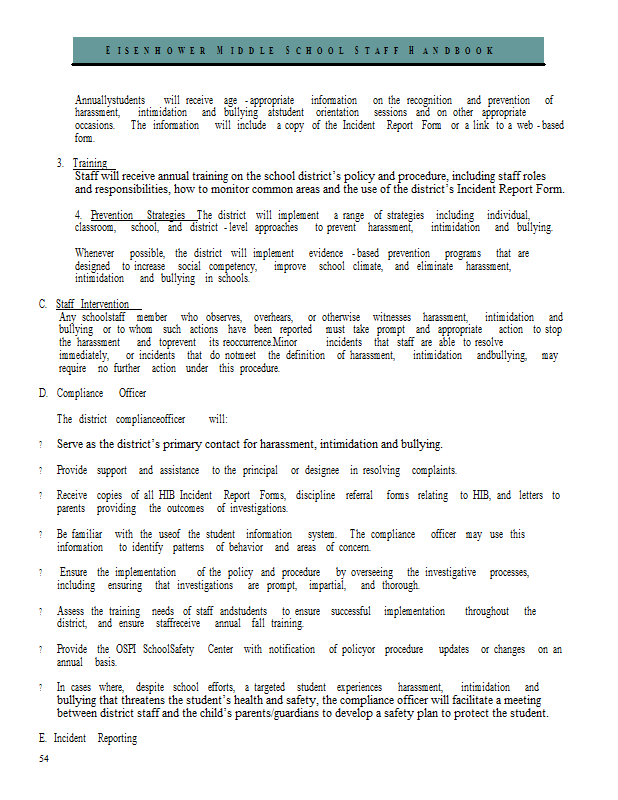 EISENHOWER MIDDLE SCHOOL STAFF HANDBOOK

Annuallystudents will receive age - appropriate information on the recognition and prevention of harassment, intimidation and bullying atstudent orientation sessions and on other appropriate occasions. The information will include a copy of the Incident Report Form or a link to a web - based form.

3. Training
Staff will receive annual training on the school district's policy and procedure, including staff roles and responsibilities, how to monitor common areas and the use of the district's Incident Report Form.

4. Prevention Strategies The district will implement a range of strategies including individual, classroom, school, and district - level approaches to prevent harassment, intimidation and bullying.

Whenever possible, the district will implement evidence - based prevention programs that are designed to increase social competency, improve school climate, and eliminate harassment, intimidation and bullying in schools.

C. Staff Intervention
Any schoolstaff member who observes, overhears, or otherwise witnesses harassment, intimidation and bullying or to whom such actions have been reported must take prompt and appropriate action to stop the harassment and toprevent its reoccurrence.Minor incidents that staff are able to resolve immediately, or incidents that do notmeet the definition of harassment, intimidation andbullying, may require no further action under this procedure.

D. Compliance Officer

The district complianceofficer will:

? Serve as the district's primary contact for harassment, intimidation and bullying.

? Provide support and assistance to the principal or designee in resolving complaints.

? Receive copies of all HIB Incident Report Forms, discipline referral forms relating to HIB, and letters to parents providing the outcomes of investigations.

? Be familiar with the useof the student information system. The compliance officer may use this information to identify patterns of behavior and areas of concern.

? Ensure the implementation of the policy and procedure by overseeing the investigative processes, including ensuring that investigations are prompt, impartial, and thorough.

? Assess the training needs of staff andstudents to ensure successful implementation throughout the district, and ensure staffreceive annual fall training.

? Provide the OSPI SchoolSafety Center with notification of policyor procedure updates or changes on an annual basis.

? In cases where, despite school efforts, a targeted student experiences harassment, intimidation and bullying that threatens the student's health and safety, the compliance officer will facilitate a meeting between district staff and the child's parents/guardians to develop a safety plan to protect the student.

E. Incident Reporting

54